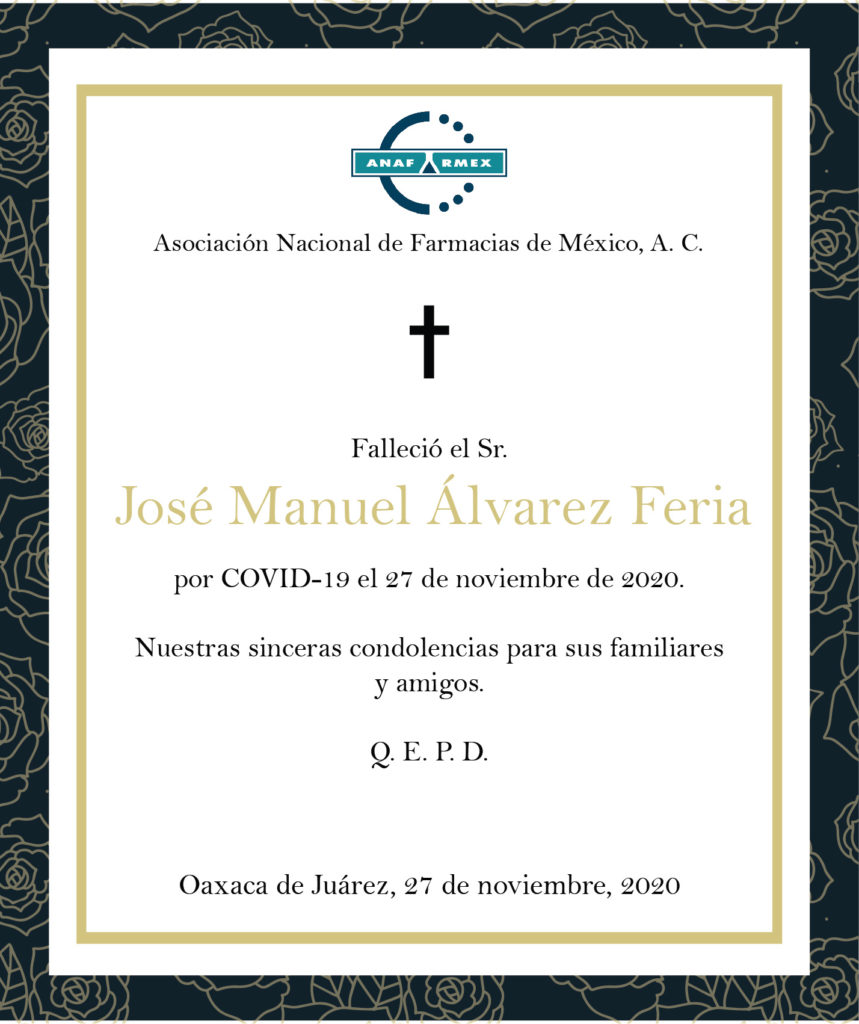 ANAFARMEX

Asociación Nacional de Farmacias de México, A. C.

Falleció el Sr.

José Manuel Álvarez Feria

por COVID-19 el 27 de noviembre de 2020.

Nuestras sinceras condolencias para sus familiares y amigos.

Q. E. P. D.

Oaxaca de Juárez, 27 de noviembre, 2020